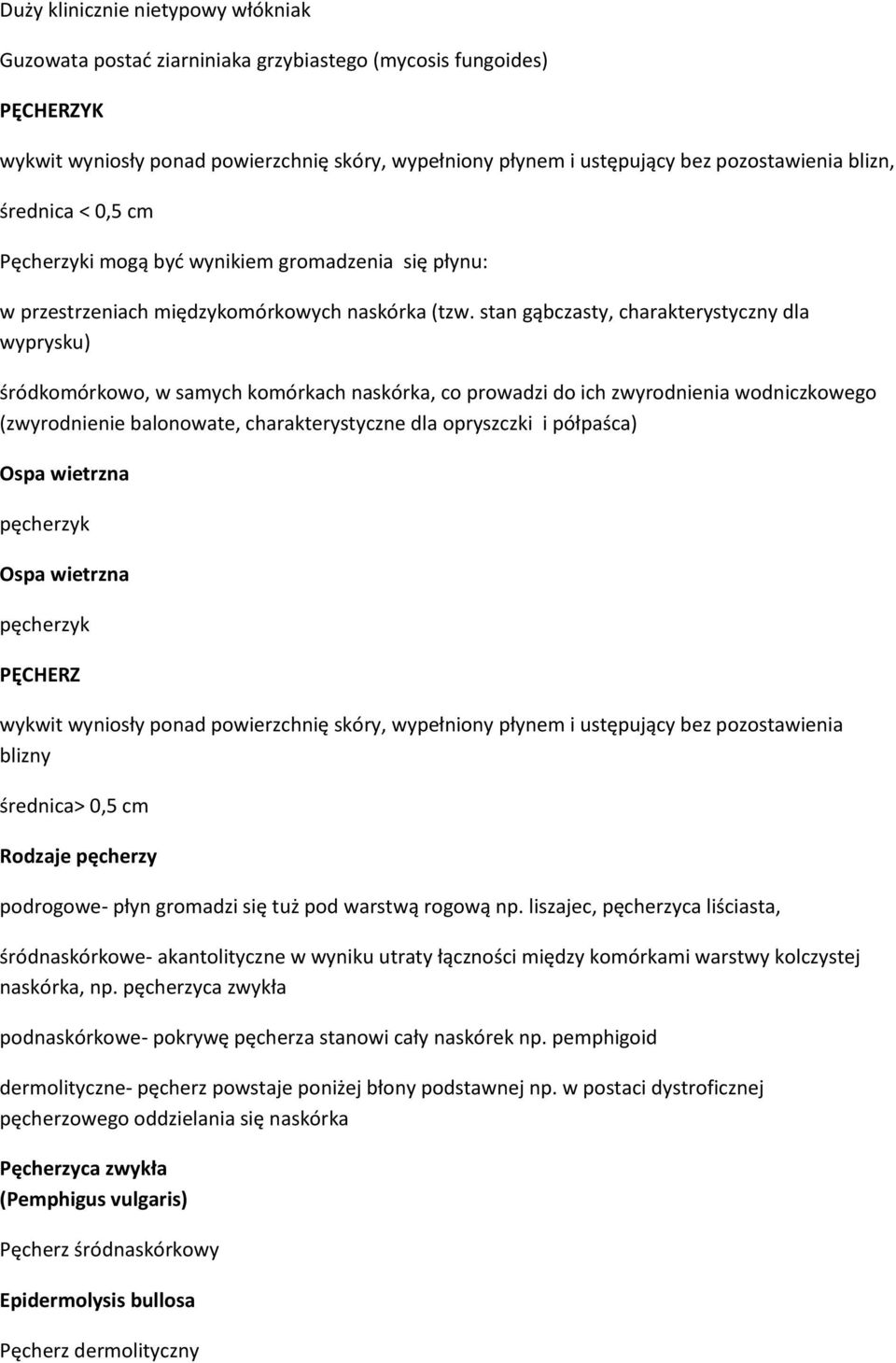 Duży klinicznie nietypowy włókniak

Guzowata postać ziarniniaka grzybiastego (mycosis fungoides)

PĘCHERZYK

wykwit wyniosły ponad powierzchnię skóry, wypełniony płynem i ustępujący bez pozostawienia blizn, średnica < 0,5 cm

Pęcherzyki mogą być wynikiem gromadzenia się płynu:

w przestrzeniach międzykomórkowych naskórka (tzw. stan gąbczasty, charakterystyczny dla wyprysku)

śródkomórkowo, w samych komórkach naskórka, co prowadzi do ich zwyrodnienia wodniczkowego (zwyrodnienie balonowate, charakterystyczne dla opryszczki i półpaśca)

Ospa wietrzna

pęcherzyk

Ospa wietrzna

pęcherzyk

PĘCHERZ

wykwit wyniosły ponad powierzchnię skóry, wypełniony płynem i ustępujący bez pozostawienia blizny

średnica> 0,5 cm

Rodzaje pęcherzy

podrogowe- płyn gromadzi się tuż pod warstwą rogową np. liszajec, pęcherzyca liściasta,

śródnaskórkowe- akantolityczne w wyniku utraty łączności między komórkami warstwy kolczystej naskórka, np. pęcherzyca zwykła

podnaskórkowe- pokrywę pęcherza stanowi cały naskórek np. pemphigoid

dermolityczne- pęcherz powstaje poniżej błony podstawnej np. w postaci dystroficznej pęcherzowego oddzielania się naskórka

Pęcherzyca zwykła
(Pemphigus vulgaris)

Pęcherz śródnaskórkowy

Epidermolysis bullosa

Pęcherz dermolityczny